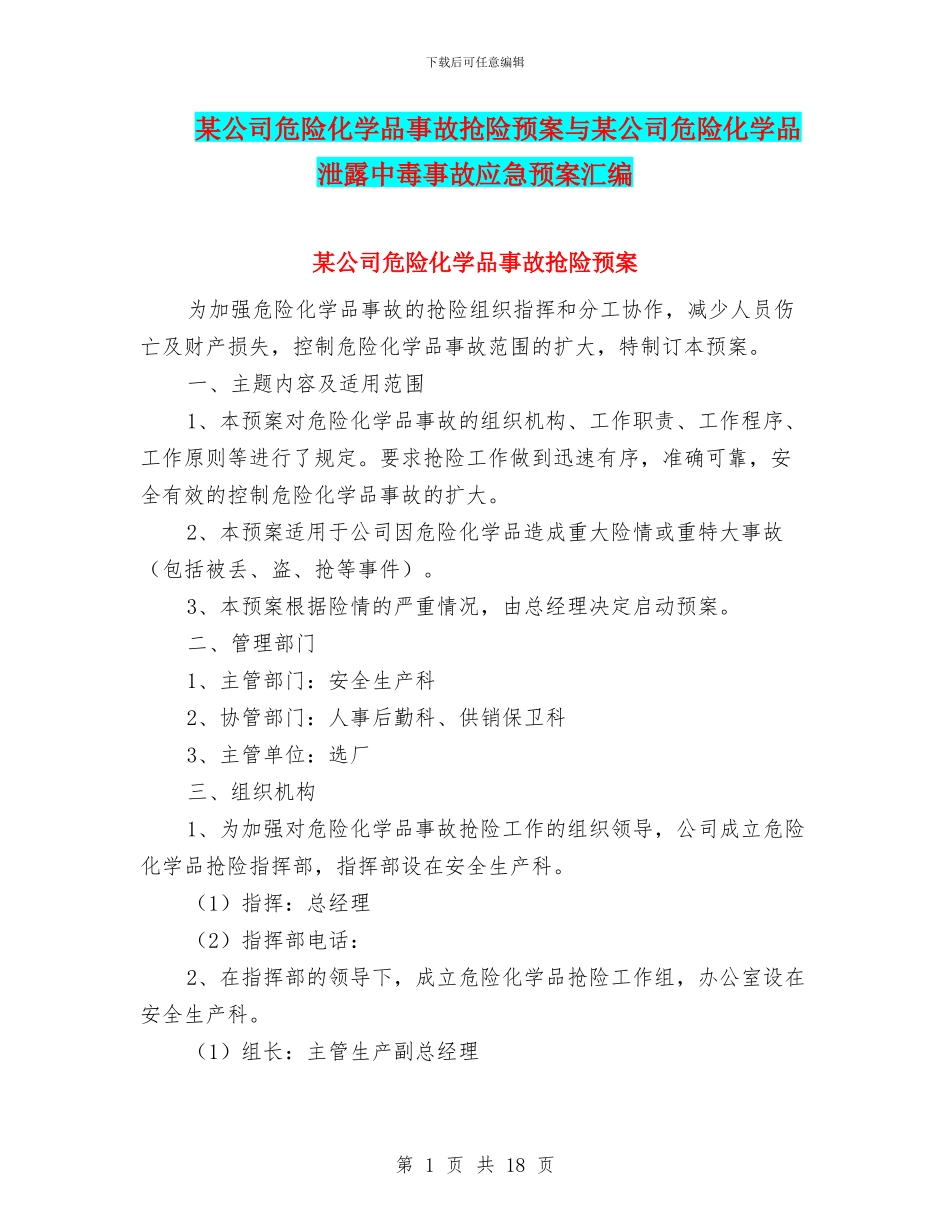 下载后可任意编辑

某公司危险化学品事故抢险预案与某公司危险化学品泄露中毒事故应急预案汇编

某公司危险化学品事故抢险预案

为加强危险化学品事故的抢险组织指挥和分工协作，减少人员伤亡及财产损失，控制危险化学品事故范围的扩大，特制订本预案。

一、主题内容及适用范围

1、本预案对危险化学品事故的组织机构、工作职责、工作程序、工作原则等进行了规定。要求抢险工作做到迅速有序，准确可靠，安全有效的控制危险化学品事故的扩大。

2、本预案适用于公司因危险化学品造成重大险情或重特大事故（包括被丢、盗、抢等事件）。

3、本预案根据险情的严重情况，由总经理决定启动预案。

二、管理部门

1、主管部门：安全生产科

2、协管部门：人事后勤科、供销保卫科

3、主管单位：选厂

三、组织机构

1、为加强对危险化学品事故抢险工作的组织领导，公司成立危险化学品抢险指挥部，指挥部设在安全生产科。

（1）指挥：总经理

（2）指挥部电话：

2、在指挥部的领导下，成立危险化学品抢险工作组，办公室设在安全生产科。

（1）组长：主管生产副总经理

第 1 页 共 18 页